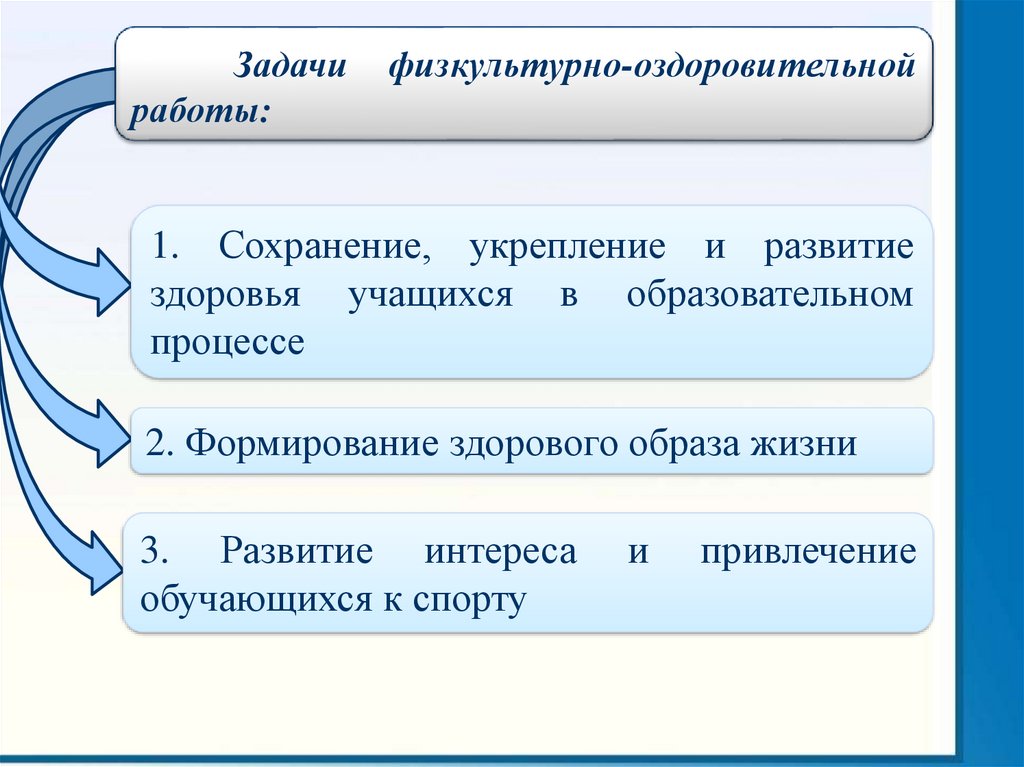 Задачи физкультурно-оздоровительной работы:

1. Сохранение, укрепление и развитие здоровья учащихся в образовательном процессе

2. Формирование здорового образа жизни

3. Развитие интереса и привлечение обучающихся к спорту